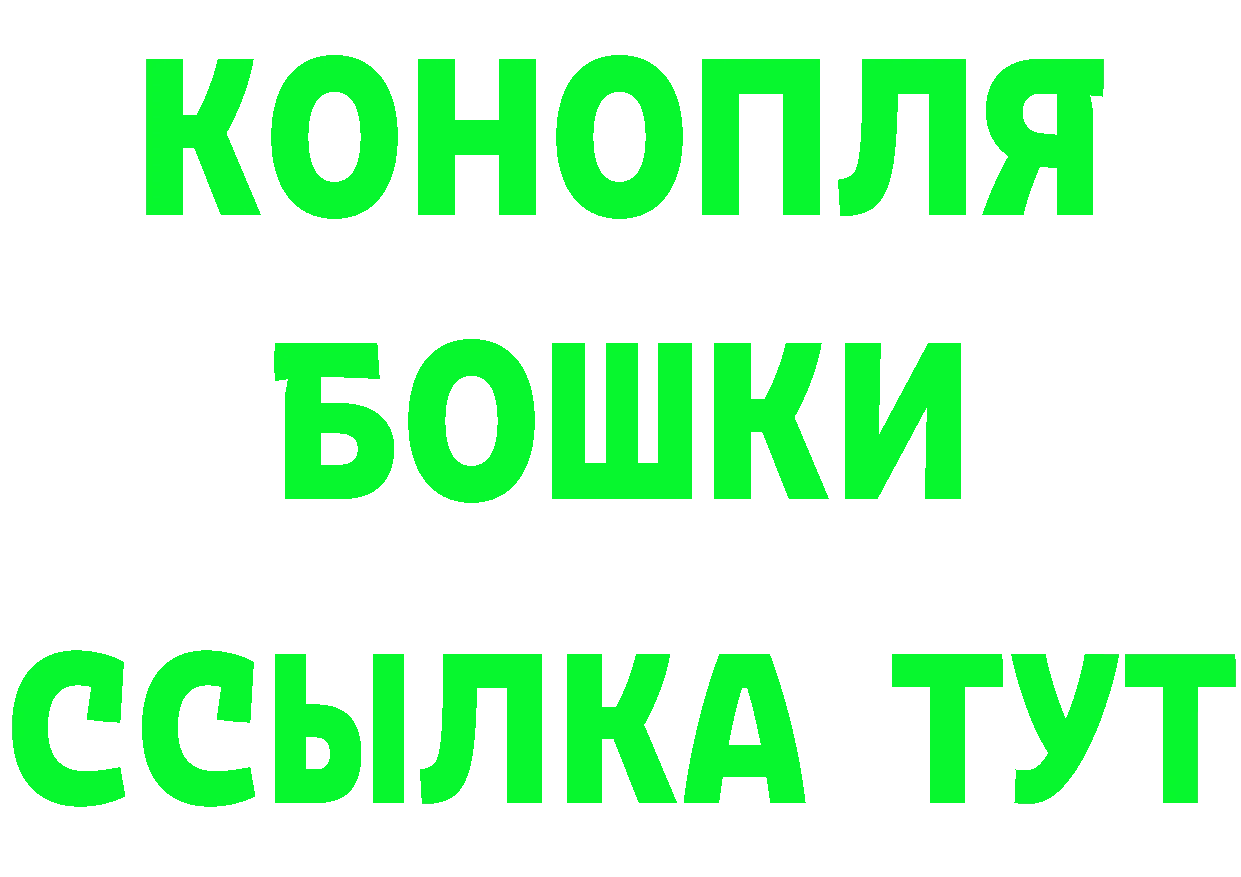 КОНОПЛЯ
БОШКИ
ССЫЛКА ТУТ